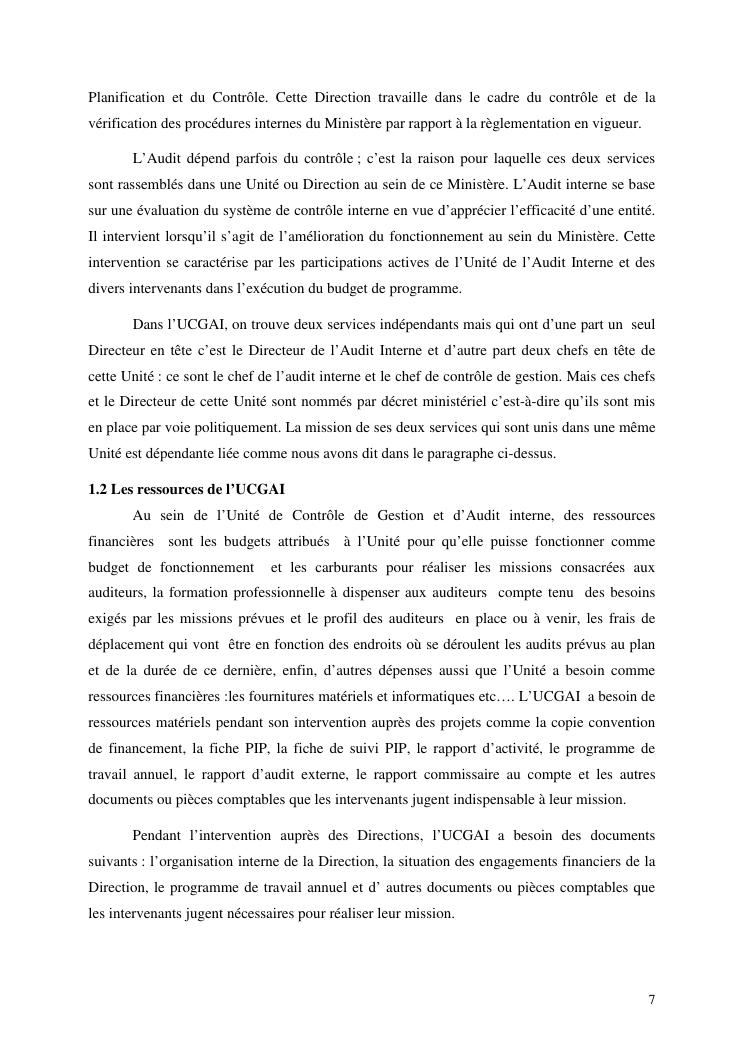 Planification et du Contrôle. Cette Direction travaille dans le cadre du contrôle et de la vérification des procédures internes du Ministère par rapport à la règlementation en vigueur.

L'Audit dépend parfois du contrôle ; c'est la raison pour laquelle ces deux services sont rassemblés dans une Unité ou Direction au sein de ce Ministère. L'Audit interne se base sur une évaluation du système de contrôle interne en vue d'apprécier l'efficacité d'une entité. Il intervient lorsqu'il s'agit de l'amélioration du fonctionnement au sein du Ministère. Cette intervention se caractérise par les participations actives de l'Unité de l'Audit Interne et des divers intervenants dans l'exécution du budget de programme.

Dans l'UCGAI, on trouve deux services indépendants mais qui ont d'une part un seul Directeur en tête c'est le Directeur de l'Audit Interne et d'autre part deux chefs en tête de cette Unité : ce sont le chef de l'audit interne et le chef de contrôle de gestion. Mais ces chefs et le Directeur de cette Unité sont nommés par décret ministériel c'est-à-dire qu'ils sont mis en place par voie politiquement. La mission de ses deux services qui sont unis dans une même Unité est dépendante liée comme nous avons dit dans le paragraphe ci-dessus.

1.2 Les ressources de l'UCGAI

Au sein de l'Unité de Contrôle de Gestion et d'Audit interne, des ressources financières sont les budgets attribués à l'Unité pour qu'elle puisse fonctionner comme budget de fonctionnement et les carburants pour réaliser les missions consacrées aux auditeurs, la formation professionnelle à dispenser aux auditeurs compte tenu des besoins exigés par les missions prévues et le profil des auditeurs en place ou à venir, les frais de déplacement qui vont être en fonction des endroits où se déroulent les audits prévus au plan et de la durée de ce dernière, enfin, d'autres dépenses aussi que l'Unité a besoin comme ressources financières :les fournitures matériels et informatiques etc…. L'UCGAI a besoin de ressources matériels pendant son intervention auprès des projets comme la copie convention de financement, la fiche PIP, la fiche de suivi PIP, le rapport d'activité, le programme de travail annuel, le rapport d'audit externe, le rapport commissaire au compte et les autres documents ou pièces comptables que les intervenants jugent indispensable à leur mission.

Pendant l'intervention auprès des Directions, l'UCGAI a besoin des documents suivants : l'organisation interne de la Direction, la situation des engagements financiers de la Direction, le programme de travail annuel et d' autres documents ou pièces comptables que les intervenants jugent nécessaires pour réaliser leur mission.

7